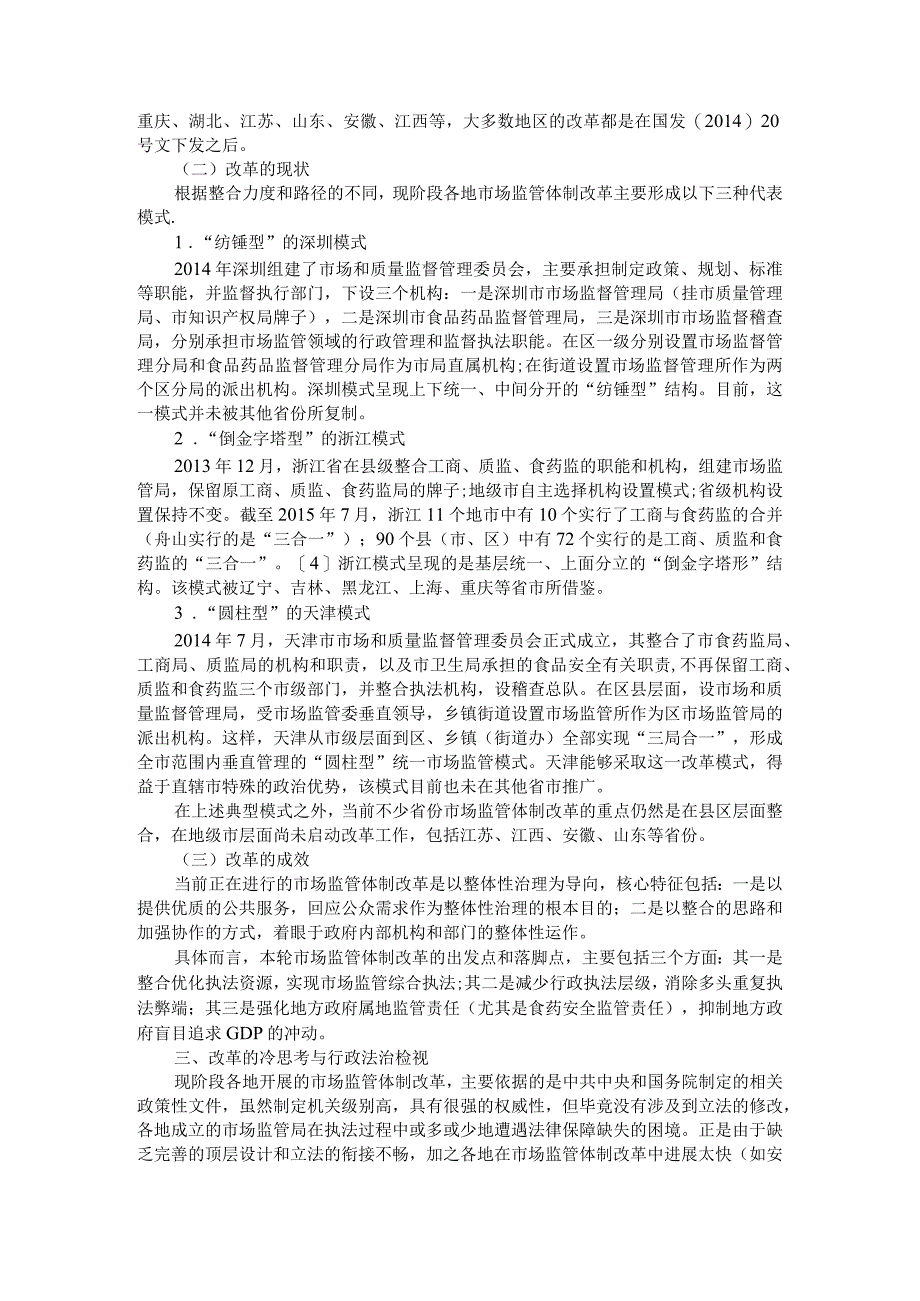 重庆、湖北、江苏、山东、安徽、江西等，大多数地区的改革都是在国发（2014）20号文下发之后。

（二）改革的现状

根据整合力度和路径的不同，现阶段各地市场监管体制改革主要形成以下三种代表模式.

1．“纺锤型”的深圳模式

2014年深圳组建了市场和质量监督管理委员会，主要承担制定政策、规划、标准等职能，并监督执行部门，下设三个机构：一是深圳市市场监督管理局（挂市质量管理局、市知识产权局牌子），二是深圳市食品药品监督管理局，三是深圳市市场监督稽查局，分别承担市场监管领域的行政管理和监督执法职能。在区一级分别设置市场监督管理分局和食品药品监督管理分局作为市局直属机构；在街道设置市场监督管理所作为两个区分局的派出机构。深圳模式呈现上下统一、中间分开的“纺锤型”结构。目前，这一模式并未被其他省份所复制。

2．“倒金字塔型”的浙江模式

2013年12月，浙江省在县级整合工商、质监、食药监的职能和机构，组建市场监管局，保留原工商、质监、食药监局的牌子；地级市自主选择机构设置模式；省级机构设置保持不变。截至2015年7月，浙江11个地市中有10个实行了工商与食药监的合并（舟山实行的是“三合一”）；90个县（市、区）中有72个实行的是工商、质监和食药监的“三合一”。〔4〕浙江模式呈现的是基层统一、上面分立的“倒金字塔形”结构。该模式被辽宁、吉林、黑龙江、上海、重庆等省市所借鉴。

3．“圆柱型”的天津模式

2014年7月，天津市市场和质量监督管理委员会正式成立，其整合了市食药监局、工商局、质监局的机构和职责，以及市卫生局承担的食品安全有关职责，不再保留工商、质监和食药监三个市级部门，并整合执法机构，设稽查总队。在区县层面，设市场和质量监督管理局，受市场监管委垂直领导，乡镇街道设置市场监管所作为区市场监管局的派出机构。这样，天津从市级层面到区、乡镇（街道办）全部实现“三局合一”，形成全市范围内垂直管理的“圆柱型”统一市场监管模式。天津能够采取这一改革模式，得益于直辖市特殊的政治优势，该模式目前也未在其他省市推广。

在上述典型模式之外，当前不少省份市场监管体制改革的重点仍然是在县区层面整合，在地级市层面尚未启动改革工作，包括江苏、江西、安徽、山东等省份。

（三）改革的成效

当前正在进行的市场监管体制改革是以整体性治理为导向，核心特征包括：一是以提供优质的公共服务，回应公众需求作为整体性治理的根本目的；二是以整合的思路和加强协作的方式，着眼于政府内部机构和部门的整体性运作。

具体而言，本轮市场监管体制改革的出发点和落脚点，主要包括三个方面：其一是整合优化执法资源，实现市场监管综合执法；其二是减少行政执法层级，消除多头重复执法弊端；其三是强化地方政府属地监管责任（尤其是食药安全监管责任），抑制地方政府盲目追求GDP的冲动。

三、改革的冷思考与行政法治检视

现阶段各地开展的市场监管体制改革，主要依据的是中共中央和国务院制定的相关政策性文件，虽然制定机关级别高，具有很强的权威性，但毕竟没有涉及到立法的修改，各地成立的市场监管局在执法过程中或多或少地遭遇法律保障缺失的困境。正是由于缺乏完善的顶层设计和立法的衔接不畅，加之各地在市场监管体制改革中进展太快（如安